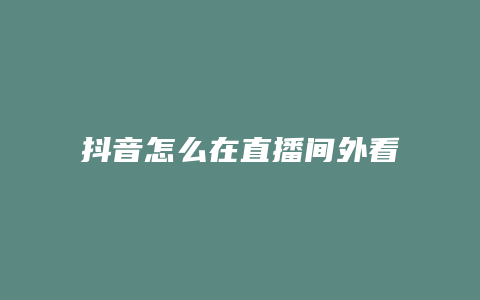 抖音怎么在直播间外看